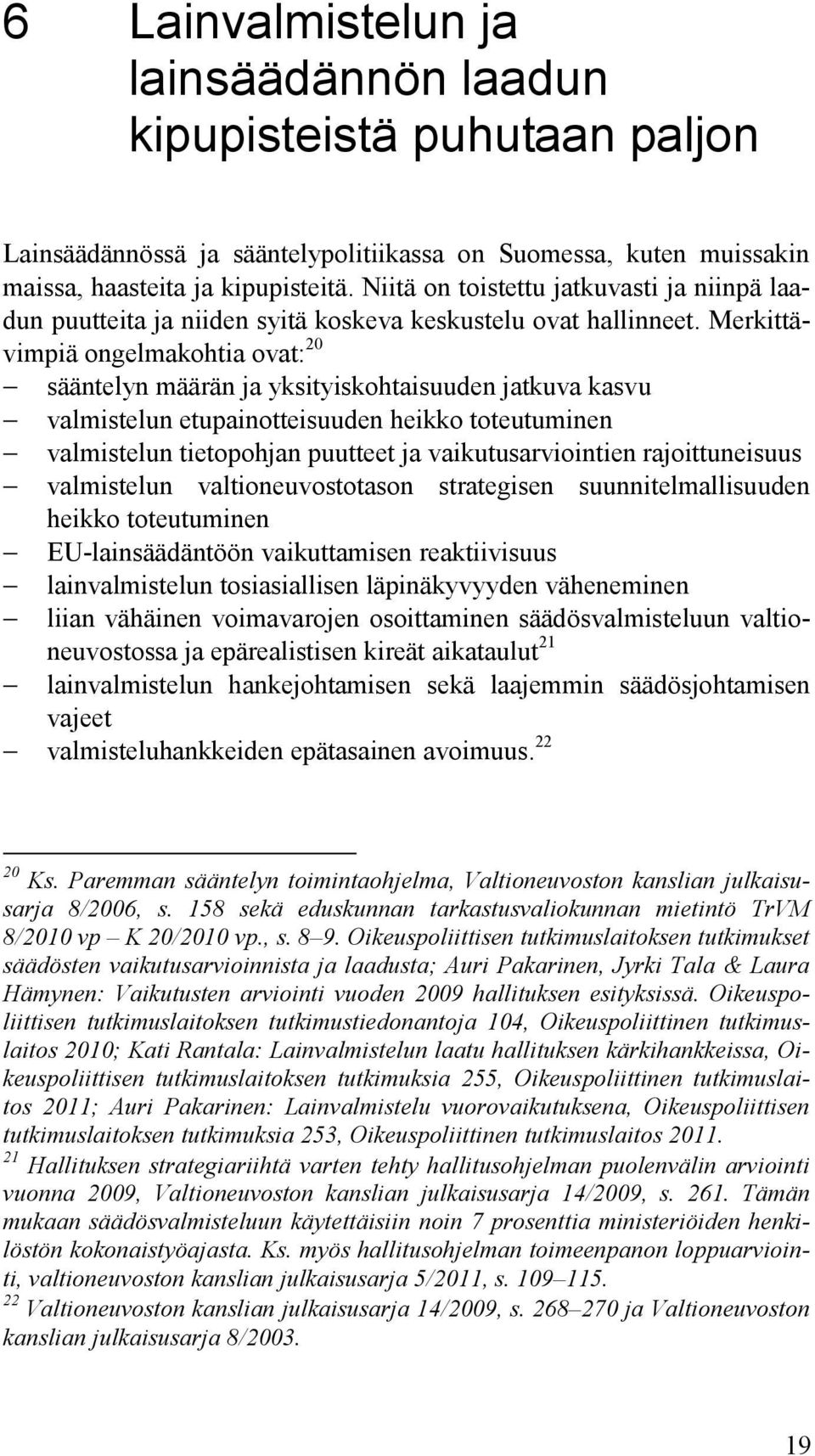 6 Lainvalmistelun ja lainsäädännön laadun kipupisteistä puhutaan paljon

Lainsäädännössä ja sääntelypolitiikassa on Suomessa, kuten muissakin maissa, haasteita ja kipupisteitä. Niitä on toistettu jatkuvasti ja niinpä laadun puutteita ja niiden syitä koskeva keskustelu ovat hallinneet. Merkittävimpiä ongelmakohtia ovat:$^{20}$

– sääntelyn määrän ja yksityiskohtaisuuden jatkuva kasvu
– valmistelun etupainotteisuuden heikko toteutuminen
– valmistelun tietopohjan puutteet ja vaikutusarviointien rajoittuneisuus
– valmistelun valtioneuvostotason strategisen suunnitelmallisuuden heikko toteutuminen
– EU-lainsäädäntöön vaikuttamisen reaktiivisuus
– lainvalmistelun tosiasiallisen läpinäkyvyyden väheneminen
– liian vähäinen voimavarojen osoittaminen säädösvalmisteluun valtioneuvostossa ja epärealistisen kireät aikataulut$^{21}$
– lainvalmistelun hankejohtamisen sekä laajemmin säädösjohtamisen vajeet
– valmisteluhankkeiden epätasainen avoimuus.$^{22}$

$^{20}$ Ks. Paremman sääntelyn toimintaohjelma, Valtioneuvoston kanslian julkaisusarja 8/2006, s. 158 sekä eduskunnan tarkastusvaliokunnan mietintö TrVM 8/2010 vp – K 20/2010 vp., s. 8–9. Oikeuspoliittisen tutkimuslaitoksen tutkimukset säädösten vaikutusarvioinnista ja laadusta; Auri Pakarinen, Jyrki Tala & Laura Hämynen: Vaikutusten arviointi vuoden 2009 hallituksen esityksissä. Oikeuspoliittisen tutkimuslaitoksen tutkimustiedonantoja 104, Oikeuspoliittinen tutkimuslaitos 2010; Kati Rantala: Lainvalmistelun laatu hallituksen kärkihankkeissa, Oikeuspoliittisen tutkimuslaitoksen tutkimuksia 255, Oikeuspoliittinen tutkimuslaitos 2011; Auri Pakarinen: Lainvalmistelu vuorovaikutuksena, Oikeuspoliittisen tutkimuslaitoksen tutkimuksia 253, Oikeuspoliittinen tutkimuslaitos 2011.
$^{21}$ Hallituksen strategiariihtä varten tehty hallitusohjelman puolenvälin arviointi vuonna 2009, Valtioneuvoston kanslian julkaisusarja 14/2009, s. 261. Tämän mukaan säädösvalmisteluun käytettäisiin noin 7 prosenttia ministeriöiden henkilöstön kokonaistyöajasta. Ks. myös hallitusohjelman toimeenpanon loppuarviointi, valtioneuvoston kanslian julkaisusarja 5/2011, s. 109–115.
$^{22}$ Valtioneuvoston kanslian julkaisusarja 14/2009, s. 268–270 ja Valtioneuvoston kanslian julkaisusarja 8/2003.

19